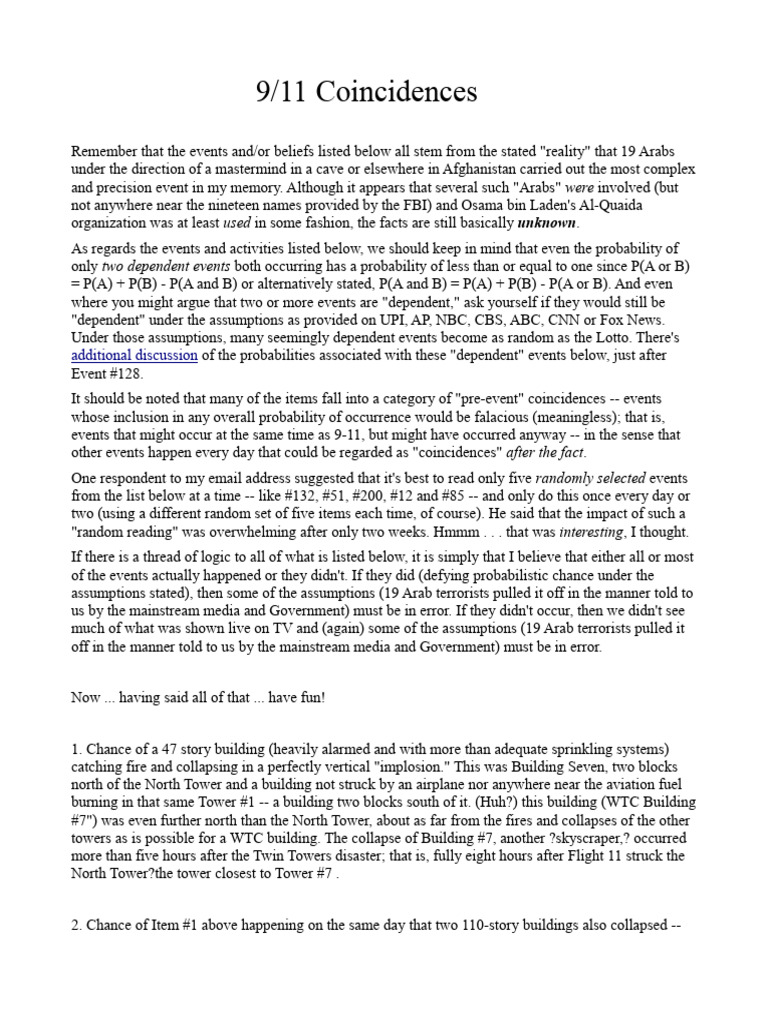 9/11 Coincidences

Remember that the events and/or beliefs listed below all stem from the stated "reality" that 19 Arabs under the direction of a mastermind in a cave or elsewhere in Afghanistan carried out the most complex and precision event in my memory. Although it appears that several such "Arabs" were involved (but not anywhere near the nineteen names provided by the FBI) and Osama bin Laden's Al-Quaida organization was at least used in some fashion, the facts are still basically unknown.

As regards the events and activities listed below, we should keep in mind that even the probability of only two dependent events both occurring has a probability of less than or equal to one since P(A or B) = P(A) + P(B) - P(A and B) or alternatively stated, P(A and B) = P(A) + P(B) - P(A or B). And even where you might argue that two or more events are "dependent," ask yourself if they would still be "dependent" under the assumptions as provided on UPI, AP, NBC, CBS, ABC, CNN or Fox News. Under those assumptions, many seemingly dependent events become as random as the Lotto. There's additional discussion of the probabilities associated with these "dependent" events below, just after Event #128.

It should be noted that many of the items fall into a category of "pre-event" coincidences -- events whose inclusion in any overall probability of occurrence would be falacious (meaningless); that is, events that might occur at the same time as 9-11, but might have occurred anyway -- in the sense that other events happen every day that could be regarded as "coincidences" after the fact.

One respondent to my email address suggested that it's best to read only five randomly selected events from the list below at a time -- like #132, #51, #200, #12 and #85 -- and only do this once every day or two (using a different random set of five items each time, of course). He said that the impact of such a "random reading" was overwhelming after only two weeks. Hmmm . . . that was interesting, I thought.

If there is a thread of logic to all of what is listed below, it is simply that I believe that either all or most of the events actually happened or they didn't. If they did (defying probabilistic chance under the assumptions stated), then some of the assumptions (19 Arab terrorists pulled it off in the manner told to us by the mainstream media and Government) must be in error. If they didn't occur, then we didn't see much of what was shown live on TV and (again) some of the assumptions (19 Arab terrorists pulled it off in the manner told to us by the mainstream media and Government) must be in error.

Now ... having said all of that ... have fun!

1. Chance of a 47 story building (heavily alarmed and with more than adequate sprinkling systems) catching fire and collapsing in a perfectly vertical "implosion." This was Building Seven, two blocks north of the North Tower and a building not struck by an airplane nor anywhere near the aviation fuel burning in that same Tower #1 -- a building two blocks south of it. (Huh?) this building (WTC Building #7") was even further north than the North Tower, about as far from the fires and collapses of the other towers as is possible for a WTC building. The collapse of Building #7, another ?skyscraper,? occurred more than five hours after the Twin Towers disaster; that is, fully eight hours after Flight 11 struck the North Tower?the tower closest to Tower #7 .

2. Chance of Item #1 above happening on the same day that two 110-story buildings also collapsed --